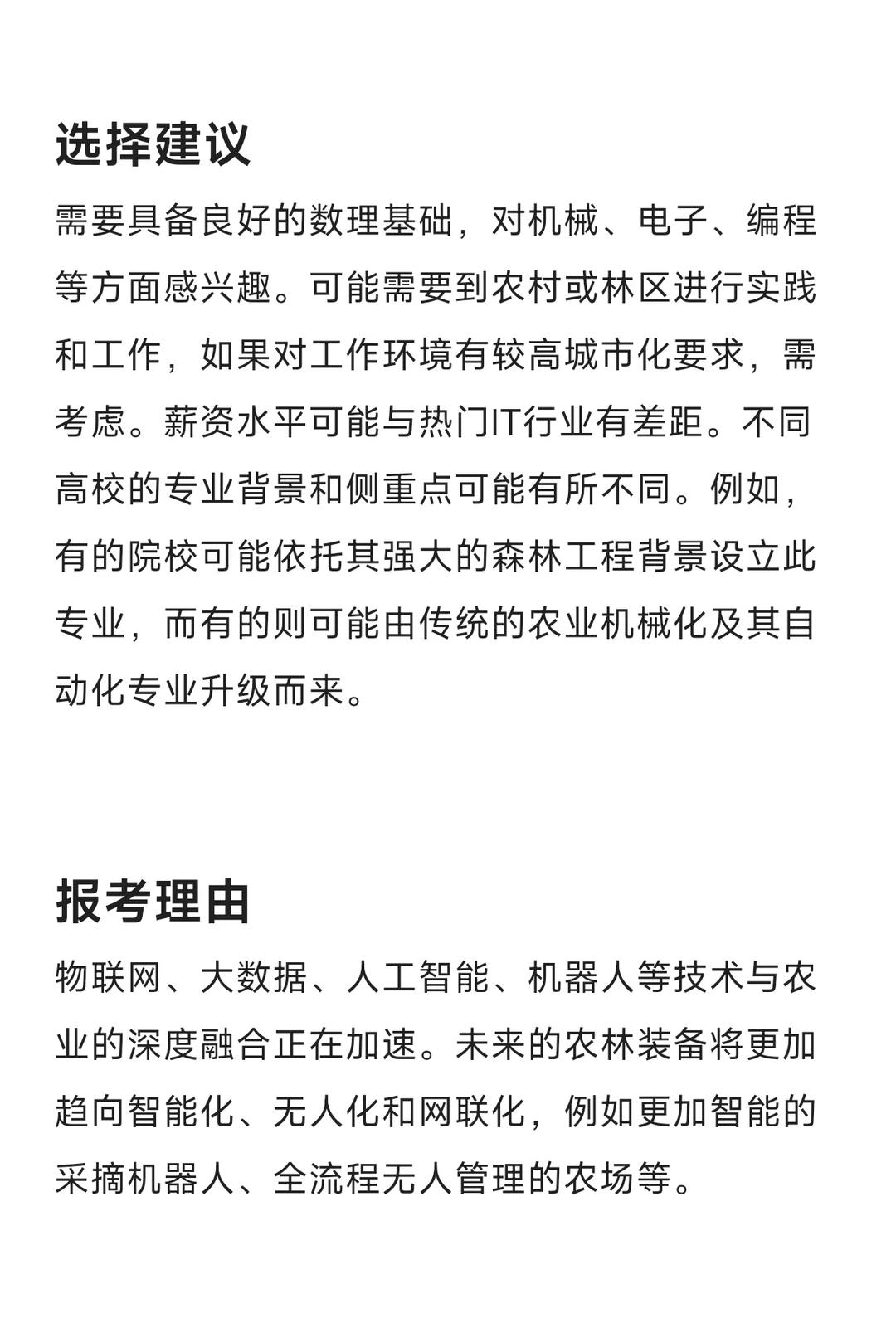 选择建议

需要具备良好的数理基础，对机械、电子、编程等方面感兴趣。可能需要到农村或林区进行实践和工作，如果对工作环境有较高城市化要求，需考虑。薪资水平可能与热门IT行业有差距。不同高校的专业背景和侧重点可能有所不同。例如，有的院校可能依托其强大的森林工程背景设立此专业，而有的则可能由传统的农业机械化及其自动化专业升级而来。

报考理由

物联网、大数据、人工智能、机器人等技术与农业的深度融合正在加速。未来的农林装备将更加趋向智能化、无人化和网联化，例如更加智能的采摘机器人、全流程无人管理的农场等。